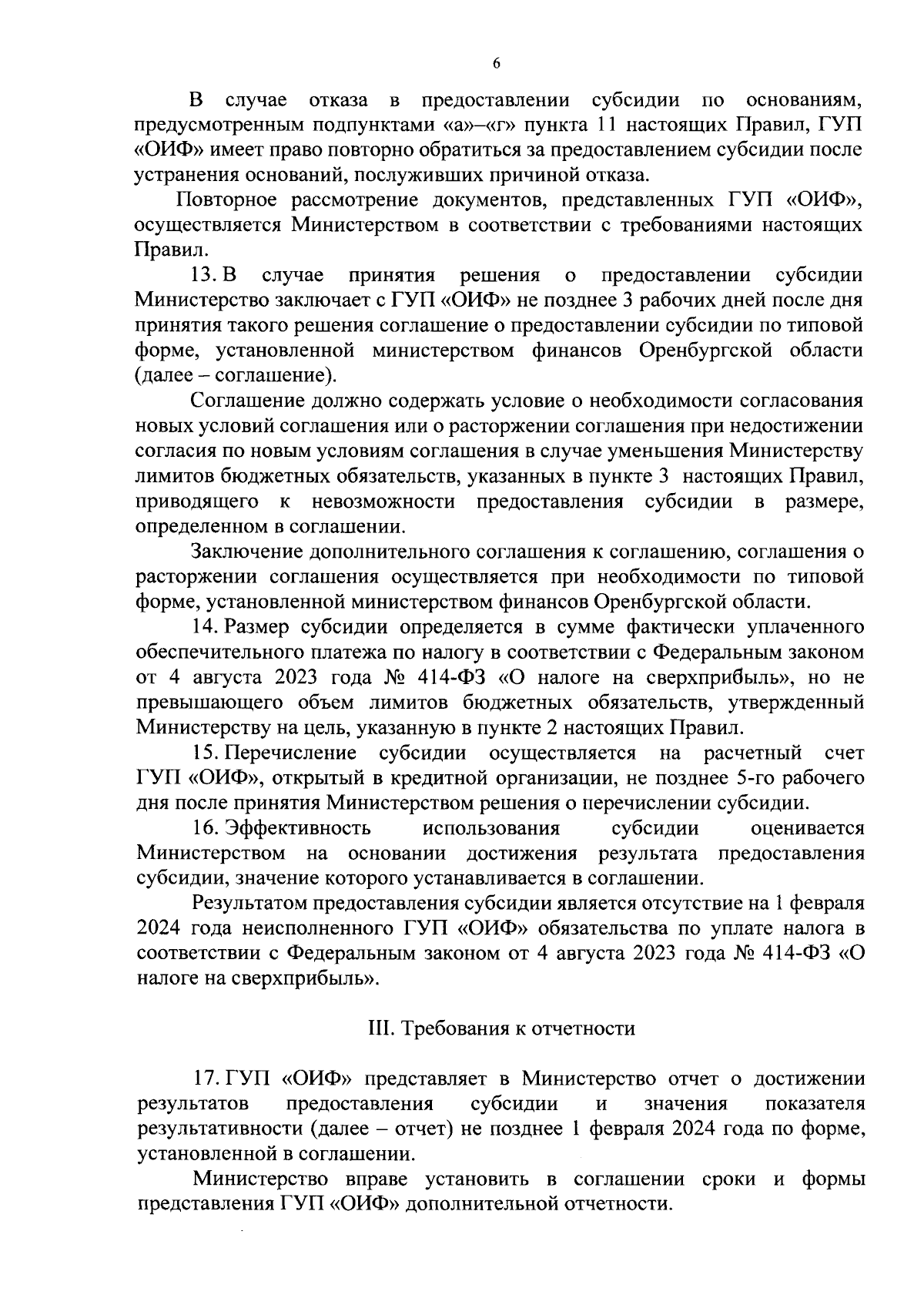 6

В случае отказа в предоставлении субсидии по основаниям, предусмотренным подпунктами «а»–«г» пункта 11 настоящих Правил, ГУП «ОИФ» имеет право повторно обратиться за предоставлением субсидии после устранения оснований, послуживших причиной отказа.

Повторное рассмотрение документов, представленных ГУП «ОИФ», осуществляется Министерством в соответствии с требованиями настоящих Правил.

13. В случае принятия решения о предоставлении субсидии Министерство заключает с ГУП «ОИФ» не позднее 3 рабочих дней после дня принятия такого решения соглашение о предоставлении субсидии по типовой форме, установленной министерством финансов Оренбургской области (далее – соглашение).

Соглашение должно содержать условие о необходимости согласования новых условий соглашения или о расторжении соглашения при недостижении согласия по новым условиям соглашения в случае уменьшения Министерству лимитов бюджетных обязательств, указанных в пункте 3 настоящих Правил, приводящего к невозможности предоставления субсидии в размере, определенном в соглашении.

Заключение дополнительного соглашения к соглашению, соглашения о расторжении соглашения осуществляется при необходимости по типовой форме, установленной министерством финансов Оренбургской области.

14. Размер субсидии определяется в сумме фактически уплаченного обеспечительного платежа по налогу в соответствии с Федеральным законом от 4 августа 2023 года № 414-ФЗ «О налоге на сверхприбыль», но не превышающего объем лимитов бюджетных обязательств, утвержденный Министерству на цель, указанную в пункте 2 настоящих Правил.

15. Перечисление субсидии осуществляется на расчетный счет ГУП «ОИФ», открытый в кредитной организации, не позднее 5-го рабочего дня после принятия Министерством решения о перечислении субсидии.

16. Эффективность использования субсидии оценивается Министерством на основании достижения результата предоставления субсидии, значение которого устанавливается в соглашении.

Результатом предоставления субсидии является отсутствие на 1 февраля 2024 года неисполненного ГУП «ОИФ» обязательства по уплате налога в соответствии с Федеральным законом от 4 августа 2023 года № 414-ФЗ «О налоге на сверхприбыль».

III. Требования к отчетности

17. ГУП «ОИФ» представляет в Министерство отчет о достижении результатов предоставления субсидии и значения показателя результативности (далее – отчет) не позднее 1 февраля 2024 года по форме, установленной в соглашении.

Министерство вправе установить в соглашении сроки и формы представления ГУП «ОИФ» дополнительной отчетности.